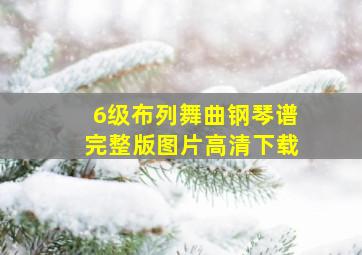 6级布列舞曲钢琴谱
完整版图片高清下载